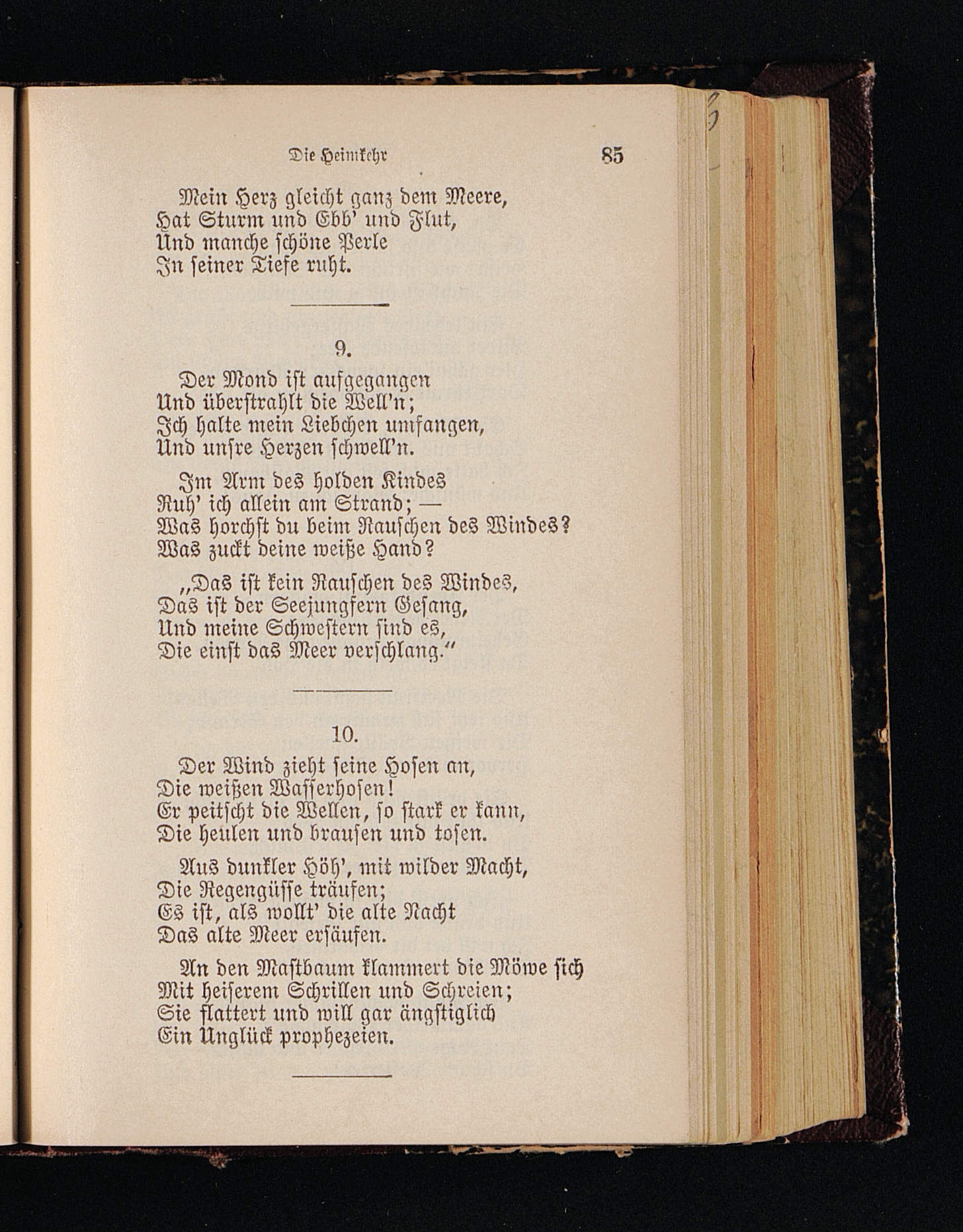 Die Heimkehr 85

Mein Herz gleicht ganz dem Meere,
Hat Sturm und Ebb' und Flut,
Und manche schöne Perle
In seiner Tiefe ruht.

9.

Der Mond ist aufgegangen
Und überstrahlt die Well'n;
Ich halte mein Liebchen umfangen,
Und unsre Herzen schwell'n.

Im Arm des holden Kindes
Ruh' ich allein am Strand; —
Was horchst du beim Rauschen des Windes?
Was zuckt deine weiße Hand?

„Das ist kein Rauschen des Windes,
Das ist der Seejungfern Gesang,
Und meine Schwestern sind es,
Die einst das Meer verschlang."

10.

Der Wind zieht seine Hosen an,
Die weißen Wasserhosen!
Er peitscht die Wellen, so stark er kann,
Die heulen und brausen und tosen.

Aus dunkler Höh', mit wilder Macht,
Die Regengüsse träufen;
Es ist, als wollt' die alte Nacht
Das alte Meer ersäufen.

An den Mastbaum klammert die Möwe sich
Mit heiserem Schrillen und Schreien;
Sie flattert und will gar ängstiglich
Ein Unglück prophezeien.